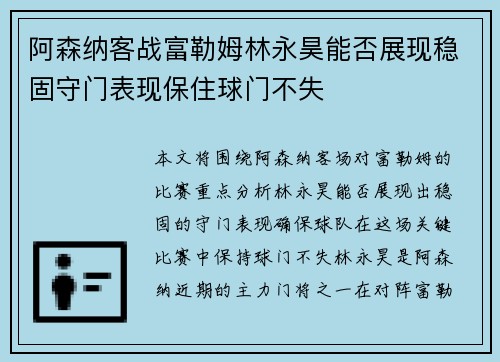 阿森纳客战富勒姆林永昊能否展现稳固守门表现保住球门不失

本文将围绕阿森纳客场对富勒姆的比赛重点分析林永昊能否展现出稳固的守门表现确保球队在这场关键比赛中保持球门不失林永昊是阿森纳近期的主力门将之一在对阵富勒